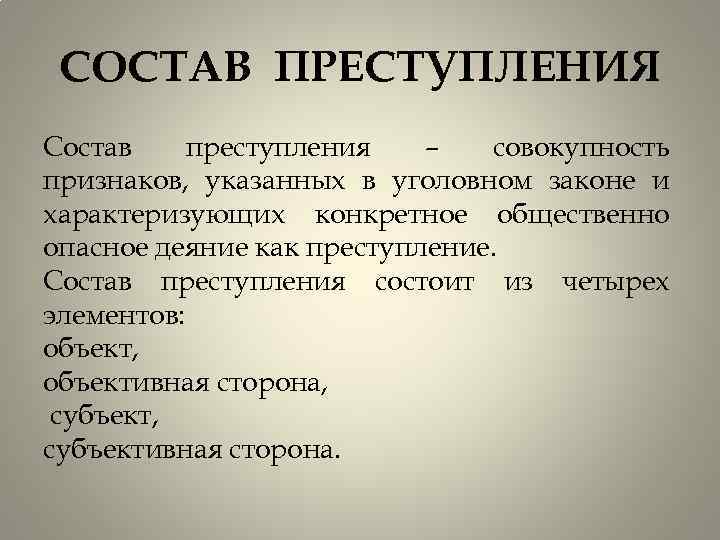 СОСТАВ ПРЕСТУПЛЕНИЯ

Состав преступления – совокупность признаков, указанных в уголовном законе и характеризующих конкретное общественно опасное деяние как преступление.
Состав преступления состоит из четырех элементов:
объект,
объективная сторона,
субъект,
субъективная сторона.